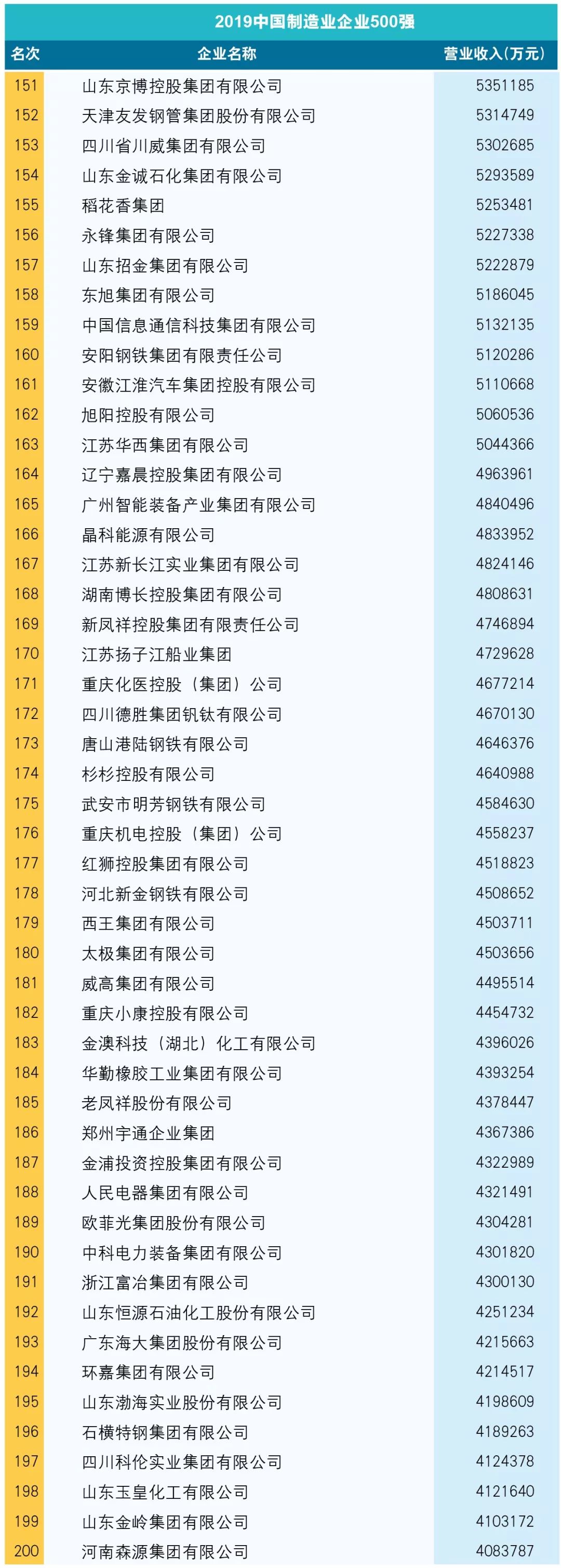 2019中国制造业企业500强

| 名次 | 企业名称 | 营业收入(万元) |
|---|---|---|
| 151 | 山东京博控股集团有限公司 | 5351185 |
| 152 | 天津友发钢管集团股份有限公司 | 5314749 |
| 153 | 四川省川威集团有限公司 | 5302685 |
| 154 | 山东金诚石化集团有限公司 | 5293589 |
| 155 | 稻花香集团 | 5253481 |
| 156 | 永锋集团有限公司 | 5227338 |
| 157 | 山东招金集团有限公司 | 5222879 |
| 158 | 东旭集团有限公司 | 5186045 |
| 159 | 中国信息通信科技集团有限公司 | 5132135 |
| 160 | 安阳钢铁集团有限责任公司 | 5120286 |
| 161 | 安徽江淮汽车集团控股有限公司 | 5110668 |
| 162 | 旭阳控股有限公司 | 5060536 |
| 163 | 江苏华西集团有限公司 | 5044366 |
| 164 | 辽宁嘉晨控股集团有限公司 | 4963961 |
| 165 | 广州智能装备产业集团有限公司 | 4840496 |
| 166 | 晶科能源有限公司 | 4833952 |
| 167 | 江苏新长江实业集团有限公司 | 4824146 |
| 168 | 湖南博长控股集团有限公司 | 4808631 |
| 169 | 新凤祥控股集团有限责任公司 | 4746894 |
| 170 | 江苏扬子江船业集团 | 4729628 |
| 171 | 重庆化医控股（集团）公司 | 4677214 |
| 172 | 四川德胜集团钒钛有限公司 | 4670130 |
| 173 | 唐山港陆钢铁有限公司 | 4646376 |
| 174 | 杉杉控股有限公司 | 4640988 |
| 175 | 武安市明芳钢铁有限公司 | 4584630 |
| 176 | 重庆机电控股（集团）公司 | 4558237 |
| 177 | 红狮控股集团有限公司 | 4518823 |
| 178 | 河北新金钢铁有限公司 | 4508652 |
| 179 | 西王集团有限公司 | 4503711 |
| 180 | 太极集团有限公司 | 4503656 |
| 181 | 威高集团有限公司 | 4495514 |
| 182 | 重庆小康控股有限公司 | 4454732 |
| 183 | 金澳科技（湖北）化工有限公司 | 4396026 |
| 184 | 华勤橡胶工业集团有限公司 | 4393254 |
| 185 | 老凤祥股份有限公司 | 4378447 |
| 186 | 郑州宇通企业集团 | 4367386 |
| 187 | 金浦投资控股集团有限公司 | 4322989 |
| 188 | 人民电器集团有限公司 | 4321491 |
| 189 | 欧菲光集团股份有限公司 | 4304281 |
| 190 | 中科电力装备集团有限公司 | 4301820 |
| 191 | 浙江富冶集团有限公司 | 4300130 |
| 192 | 山东恒源石油化工股份有限公司 | 4251234 |
| 193 | 广东海大集团股份有限公司 | 4215663 |
| 194 | 环嘉集团有限公司 | 4214517 |
| 195 | 山东渤海实业股份有限公司 | 4198609 |
| 196 | 石横特钢集团有限公司 | 4189263 |
| 197 | 四川科伦实业集团有限公司 | 4124378 |
| 198 | 山东玉皇化工有限公司 | 4121640 |
| 199 | 山东金岭集团有限公司 | 4103172 |
| 200 | 河南森源集团有限公司 | 4083787 |